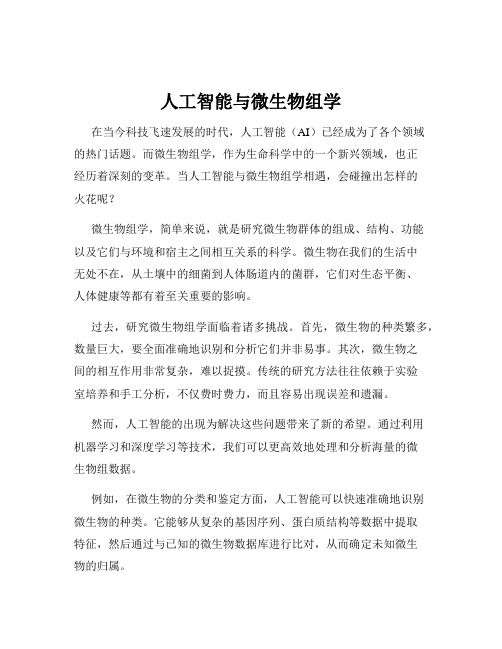 人工智能与微生物组学

在当今科技飞速发展的时代，人工智能（AI）已经成为了各个领域的热门话题。而微生物组学，作为生命科学中的一个新兴领域，也正经历着深刻的变革。当人工智能与微生物组学相遇，会碰撞出怎样的火花呢？

微生物组学，简单来说，就是研究微生物群体的组成、结构、功能以及它们与环境和宿主之间相互关系的科学。微生物在我们的生活中无处不在，从土壤中的细菌到人体肠道内的菌群，它们对生态平衡、人体健康等都有着至关重要的影响。

过去，研究微生物组学面临着诸多挑战。首先，微生物的种类繁多，数量巨大，要全面准确地识别和分析它们并非易事。其次，微生物之间的相互作用非常复杂，难以捉摸。传统的研究方法往往依赖于实验室培养和手工分析，不仅费时费力，而且容易出现误差和遗漏。

然而，人工智能的出现为解决这些问题带来了新的希望。通过利用机器学习和深度学习等技术，我们可以更高效地处理和分析海量的微生物组数据。

例如，在微生物的分类和鉴定方面，人工智能可以快速准确地识别微生物的种类。它能够从复杂的基因序列、蛋白质结构等数据中提取特征，然后通过与已知的微生物数据库进行比对，从而确定未知微生物的归属。